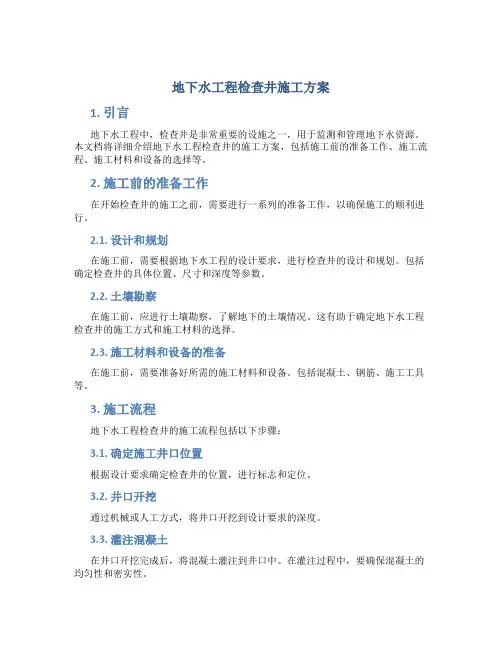 地下水工程检查井施工方案

1. 引言

地下水工程中，检查井是非常重要的设施之一，用于监测和管理地下水资源。本文档将详细介绍地下水工程检查井的施工方案，包括施工前的准备工作、施工流程、施工材料和设备的选择等。

2. 施工前的准备工作

在开始检查井的施工之前，需要进行一系列的准备工作，以确保施工的顺利进行。

2.1. 设计和规划

在施工前，需要根据地下水工程的设计要求，进行检查井的设计和规划。包括确定检查井的具体位置、尺寸和深度等参数。

2.2. 土壤勘察

在施工前，应进行土壤勘察，了解地下的土壤情况。这有助于确定地下水工程检查井的施工方式和施工材料的选择。

2.3. 施工材料和设备的准备

在施工前，需要准备好所需的施工材料和设备。包括混凝土、钢筋、施工工具等。

3. 施工流程

地下水工程检查井的施工流程包括以下步骤：

3.1. 确定施工井口位置

根据设计要求确定检查井的位置，进行标志和定位。

3.2. 井口开挖

通过机械或人工方式，将井口开挖到设计要求的深度。

3.3. 灌注混凝土

在井口开挖完成后，将混凝土灌注到井口中。在灌注过程中，要确保混凝土的均匀性和密实性。